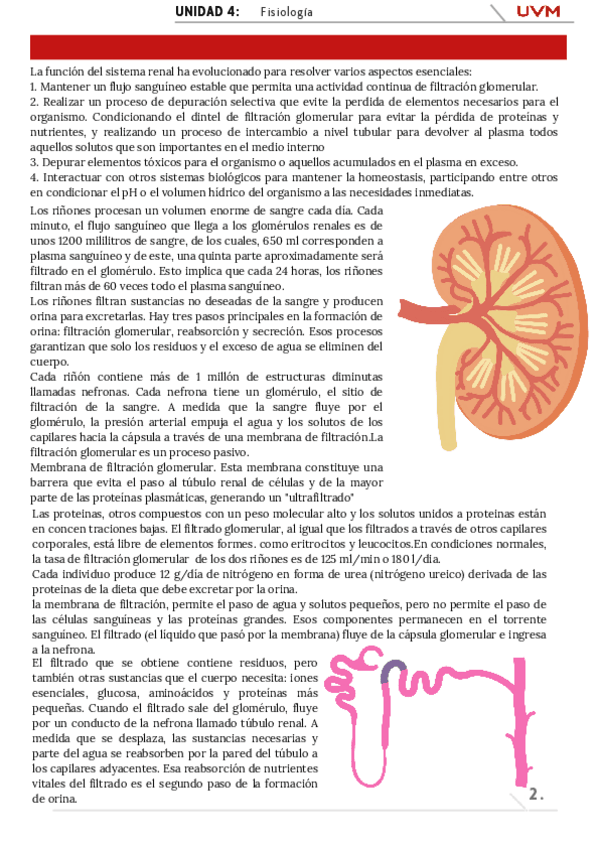 UNIDAD 4: Fisiología

UVM

La función del sistema renal ha evolucionado para resolver varios aspectos esenciales:
1. Mantener un flujo sanguíneo estable que permita una actividad continua de filtración glomerular.
2. Realizar un proceso de depuración selectiva que evite la perdida de elementos necesarios para el organismo. Condicionando el dintel de filtración glomerular para evitar la pérdida de proteínas y nutrientes, y realizando un proceso de intercambio a nivel tubular para devolver al plasma todos aquellos solutos que son importantes en el medio interno
3. Depurar elementos tóxicos para el organismo o aquellos acumulados en el plasma en exceso.
4. Interactuar con otros sistemas biológicos para mantener la homeostasis, participando entre otros en condicionar el pH o el volumen hídrico del organismo a las necesidades inmediatas.

Los riñones procesan un volumen enorme de sangre cada día. Cada minuto, el flujo sanguíneo que llega a los glomérulos renales es de unos 1200 mililitros de sangre, de los cuales, 650 ml corresponden a plasma sanguíneo y de este, una quinta parte aproximadamente será filtrado en el glomérulo. Esto implica que cada 24 horas, los riñones filtran más de 60 veces todo el plasma sanguíneo.
Los riñones filtran sustancias no deseadas de la sangre y producen orina para excretarlas. Hay tres pasos principales en la formación de orina: filtración glomerular, reabsorción y secreción. Esos procesos garantizan que solo los residuos y el exceso de agua se eliminen del cuerpo.
Cada riñón contiene más de 1 millón de estructuras diminutas llamadas nefronas. Cada nefrona tiene un glomérulo, el sitio de filtración de la sangre. A medida que la sangre fluye por el glomérulo, la presión arterial empuja el agua y los solutos de los capilares hacia la cápsula a través de una membrana de filtración.La filtración glomerular es un proceso pasivo.
Membrana de filtración glomerular. Esta membrana constituye una barrera que evita el paso al túbulo renal de células y de la mayor parte de las proteínas plasmáticas, generando un "ultrafiltrado"
Las proteínas, otros compuestos con un peso molecular alto y los solutos unidos a proteínas están en concen traciones bajas. El filtrado glomerular, al igual que los filtrados a través de otros capilares corporales, está libre de elementos formes. como eritrocitos y leucocitos.En condiciones normales, la tasa de filtración glomerular de los dos riñones es de 125 ml/min o 180 l/día.
Cada individuo produce 12 g/día de nitrógeno en forma de urea (nitrógeno ureico) derivada de las proteínas de la dieta que debe excretar por la orina.
la membrana de filtración, permite el paso de agua y solutos pequeños, pero no permite el paso de las células sanguíneas y las proteínas grandes. Esos componentes permanecen en el torrente sanguíneo. El filtrado (el líquido que pasó por la membrana) fluye de la cápsula glomerular e ingresa a la nefrona.
El filtrado que se obtiene contiene residuos, pero también otras sustancias que el cuerpo necesita: iones esenciales, glucosa, aminoácidos y proteínas más pequeñas. Cuando el filtrado sale del glomérulo, fluye por un conducto de la nefrona llamado túbulo renal. A medida que se desplaza, las sustancias necesarias y parte del agua se reabsorben por la pared del túbulo a los capilares adyacentes. Esa reabsorción de nutrientes vitales del filtrado es el segundo paso de la formación de orina.

2.